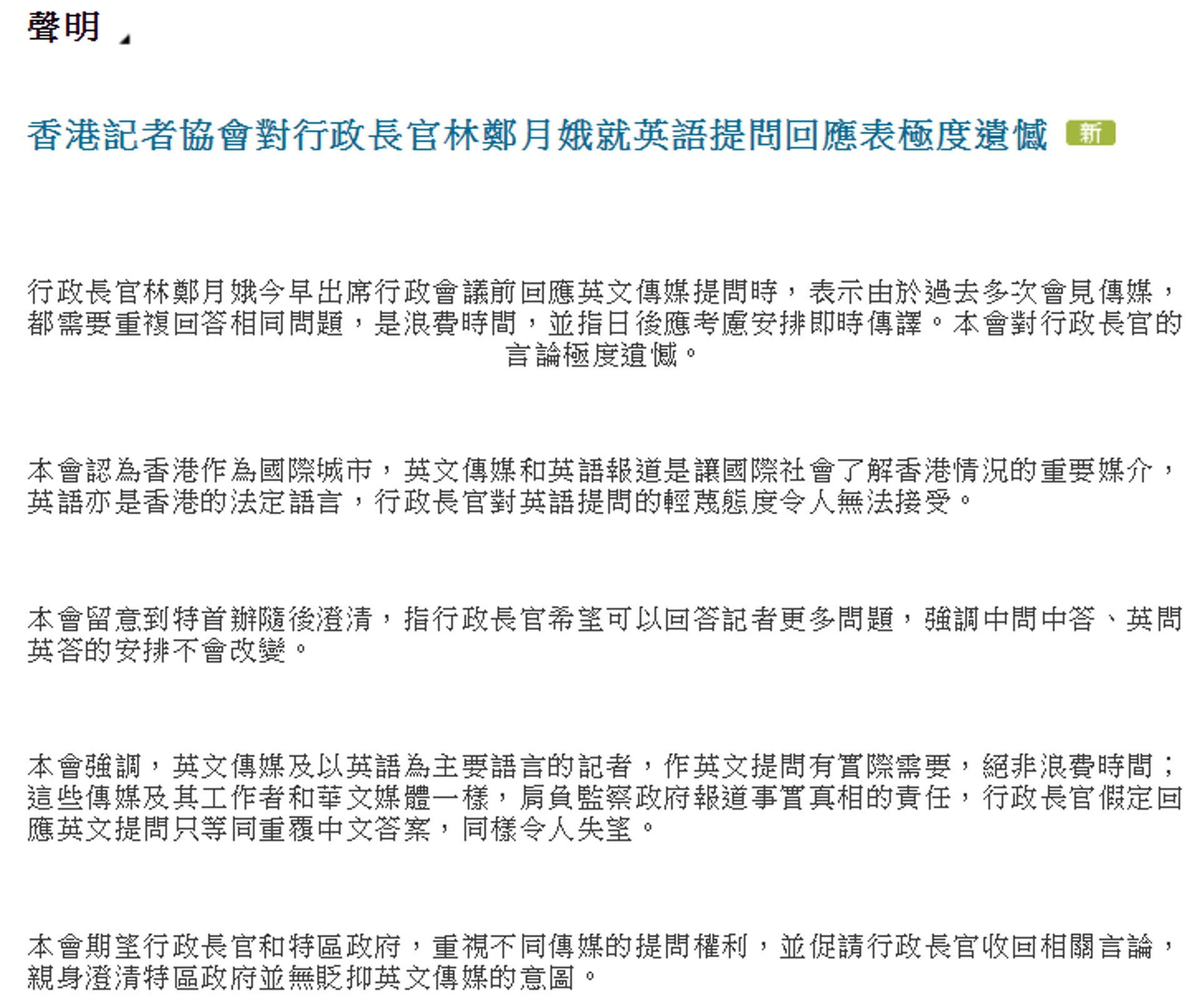 聲明

香港記者協會對行政長官林鄭月娥就英語提問回應表極度遺憾 新

行政長官林鄭月娥今早出席行政會議前回應英文傳媒提問時，表示由於過去多次會見傳媒，都需要重複回答相同問題，是浪費時間，並指日後應考慮安排即時傳譯。本會對行政長官的言論極度遺憾。

本會認為香港作為國際城市，英文傳媒和英語報道是讓國際社會了解香港情況的重要媒介，英語亦是香港的法定語言，行政長官對英語提問的輕蔑態度令人無法接受。

本會留意到特首辦隨後澄清，指行政長官希望可以回答記者更多問題，強調中問中答、英問英答的安排不會改變。

本會強調，英文傳媒及以英語為主要語言的記者，作英文提問有實際需要，絕非浪費時間；這些傳媒及其工作者和華文媒體一樣，肩負監察政府報道事實真相的責任，行政長官假定回應英文提問只等同重覆中文答案，同樣令人失望。

本會期望行政長官和特區政府，重視不同傳媒的提問權利，並促請行政長官收回相關言論，親身澄清特區政府並無貶抑英文傳媒的意圖。